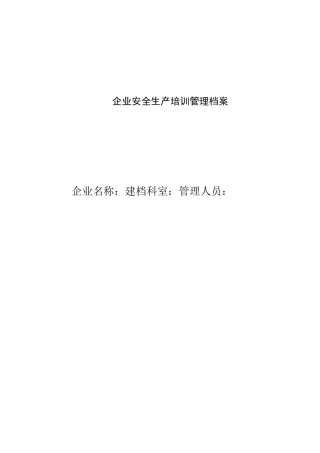 企业安全生产培训管理档案

企业名称：建档科室：管理人员：